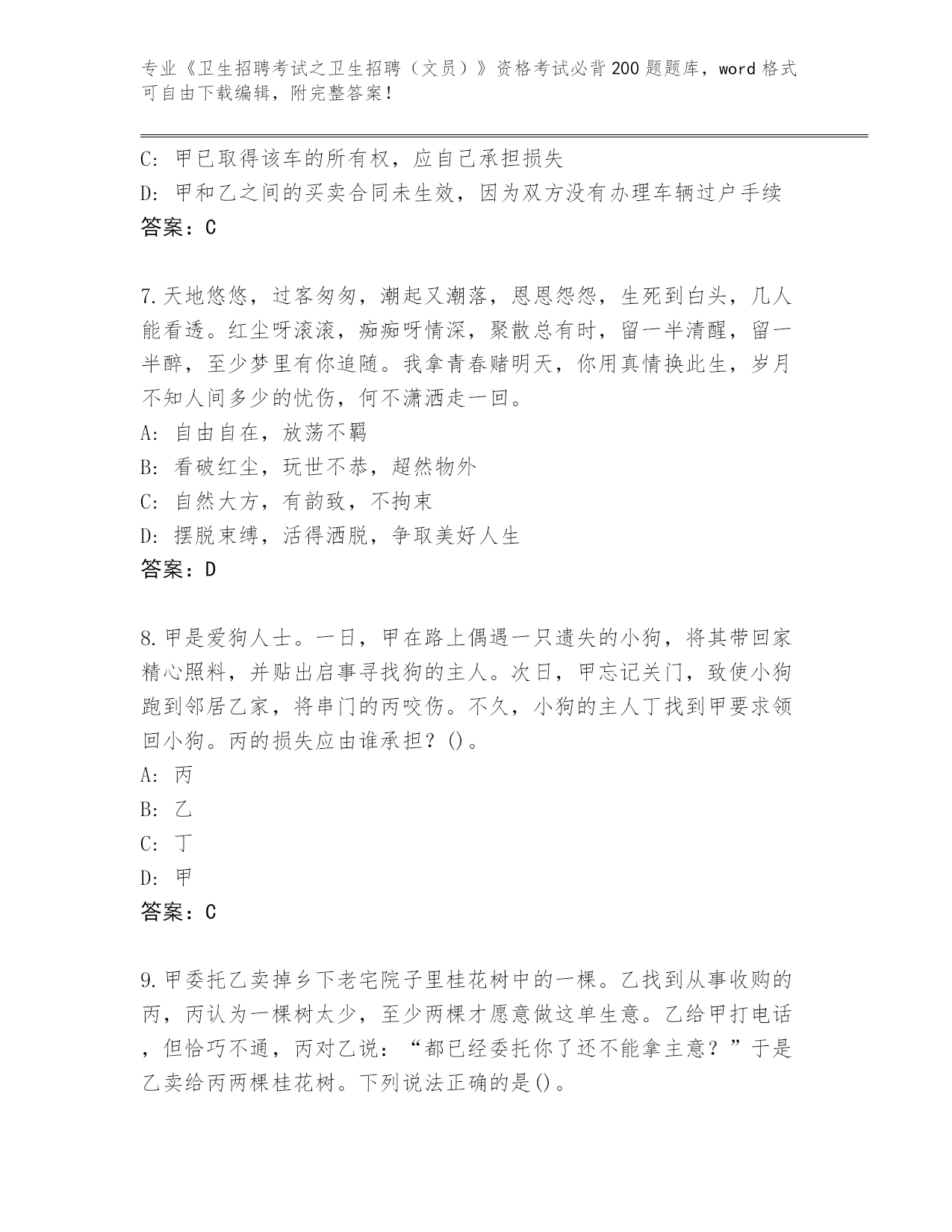 专业《卫生招聘考试之卫生招聘（文员）》资格考试必背200题题库，word格式可自由下载编辑，附完整答案！

C: 甲已取得该车的所有权，应自己承担损失
D: 甲和乙之间的买卖合同未生效，因为双方没有办理车辆过户手续
答案：C

7.天地悠悠，过客匆匆，潮起又潮落，恩恩怨怨，生死到白头，几人能看透。红尘呀滚滚，痴痴呀情深，聚散总有时，留一半清醒，留一半醉，至少梦里有你追随。我拿青春赌明天，你用真情换此生，岁月不知人间多少的忧伤，何不潇洒走一回。
A: 自由自在，放荡不羁
B: 看破红尘，玩世不恭，超然物外
C: 自然大方，有韵致，不拘束
D: 摆脱束缚，活得洒脱，争取美好人生
答案：D

8.甲是爱狗人士。一日，甲在路上偶遇一只遗失的小狗，将其带回家精心照料，并贴出启事寻找狗的主人。次日，甲忘记关门，致使小狗跑到邻居乙家，将串门的丙咬伤。不久，小狗的主人丁找到甲要求领回小狗。丙的损失应由谁承担？()。
A: 丙
B: 乙
C: 丁
D: 甲
答案：C

9.甲委托乙卖掉乡下老宅院子里桂花树中的一棵。乙找到从事收购的丙，丙认为一棵树太少，至少两棵才愿意做这单生意。乙给甲打电话，但恰巧不通，丙对乙说：“都已经委托你了还不能拿主意？”于是乙卖给丙两棵桂花树。下列说法正确的是()。